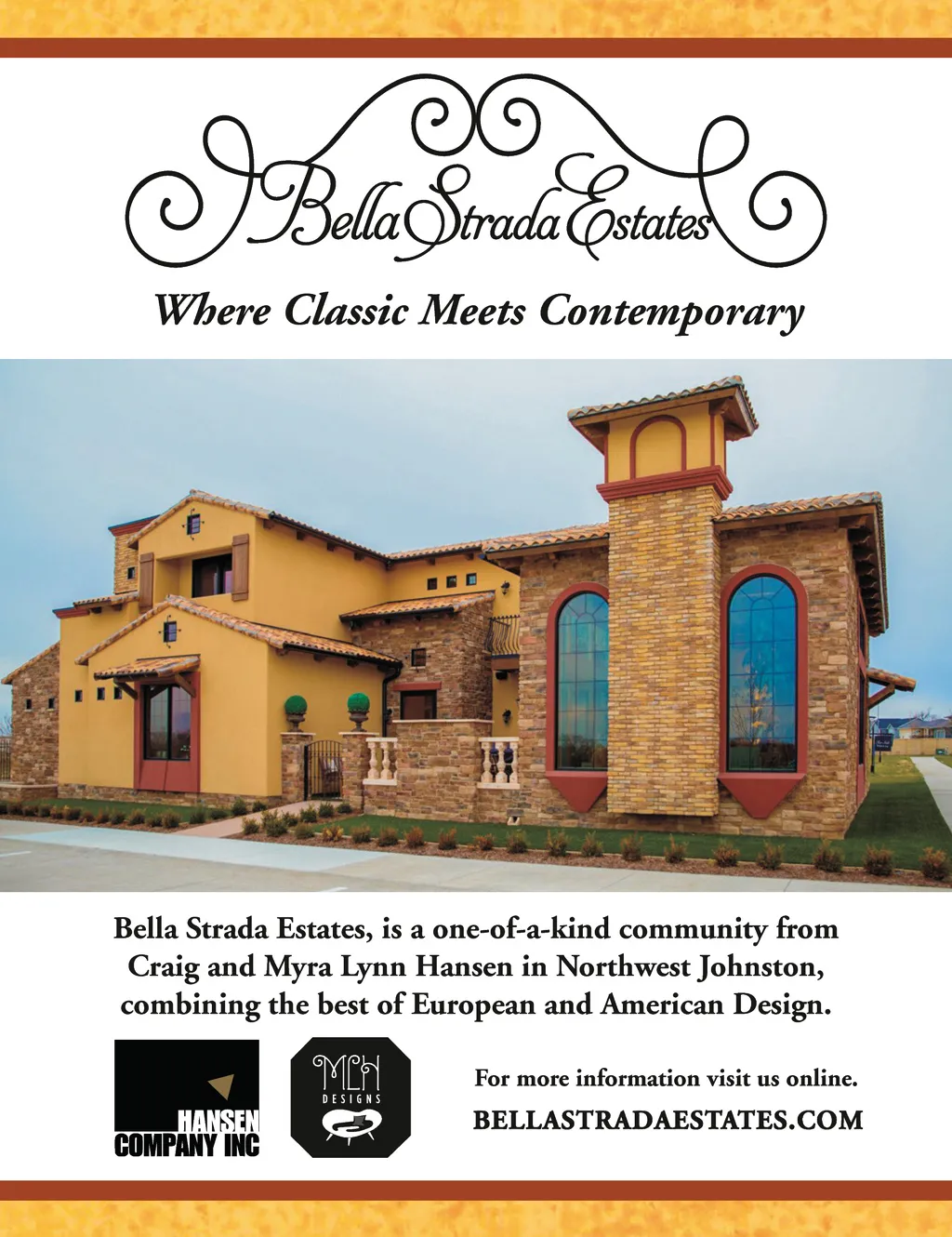 Bella Strada Estates

Where Classic Meets Contemporary

Bella Strada Estates, is a one-of-a-kind community from Craig and Myra Lynn Hansen in Northwest Johnston, combining the best of European and American Design.

HANSEN
COMPANY INC

MLH
DESIGNS

For more information visit us online.

BELLASTRADAESTATES.COM